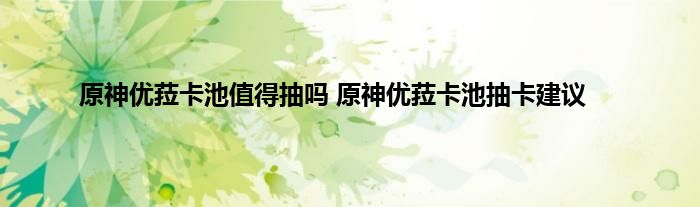 原神优菈卡池值得抽吗 原神优菈卡池抽卡建议